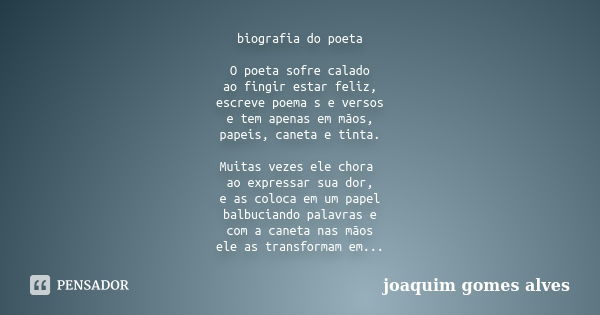 biografia do poeta

O poeta sofre calado
ao fingir estar feliz,
escreve poema s e versos
e tem apenas em mãos,
papeis, caneta e tinta.

Muitas vezes ele chora
ao expressar sua dor,
e as coloca em um papel
balbuciando palavras e
com a caneta nas mãos
ele as transformam em...

PENSADOR

joaquim gomes alves